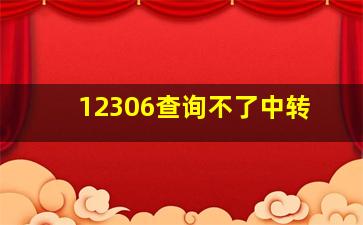 12306查询不了中转